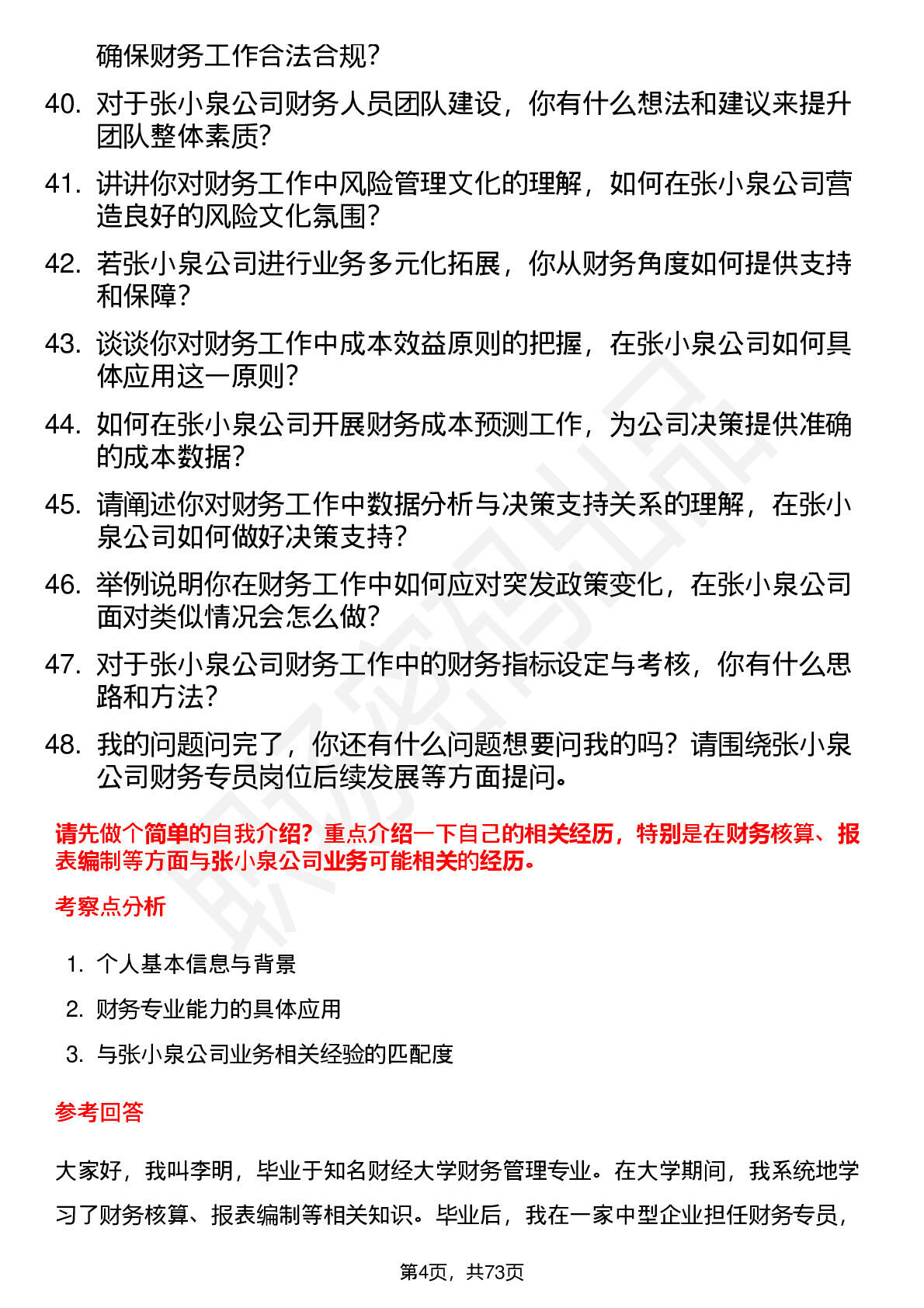 确保财务工作合法合规?

40. 对于张小泉公司财务人员团队建设，你有什么想法和建议来提升团队整体素质?

41. 讲讲你对财务工作中风险管理文化的理解，如何在张小泉公司营造良好的风险文化氛围?

42. 若张小泉公司进行业务多元化拓展，你从财务角度如何提供支持和保障?

43. 谈谈你对财务工作中成本效益原则的把握，在张小泉公司如何具体应用这一原则?

44. 如何在张小泉公司开展财务成本预测工作，为公司决策提供准确的成本数据?

45. 请阐述你对财务工作中数据分析与决策支持关系的理解，在张小泉公司如何做好决策支持?

46. 举例说明你在财务工作中如何应对突发政策变化，在张小泉公司面对类似情况会怎么做?

47. 对于张小泉公司财务工作中的财务指标设定与考核，你有什么思路和方法?

48. 我的问题问完了，你还有什么问题想要问我的吗？请围绕张小泉公司财务专员岗位后续发展等方面提问。

请先做个简单的自我介绍？重点介绍一下自己的相关经历，特别是在财务核算、报表编制等方面与张小泉公司业务可能相关的经历。

考察点分析

1. 个人基本信息与背景

2. 财务专业能力的具体应用

3. 与张小泉公司业务相关经验的匹配度

参考回答

大家好，我叫李明，毕业于知名财经大学财务管理专业。在大学期间，我系统地学习了财务核算、报表编制等相关知识。毕业后，我在一家中型企业担任财务专员，

第4页，共73页